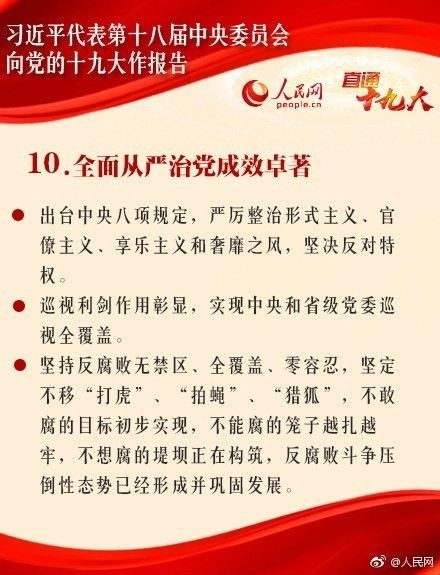 习近平代表第十八届中央委员会
向党的十九大作报告

人民网
people.cn

直通十九大

10.全面从严治党成效卓著

• 出台中央八项规定，严厉整治形式主义、官僚主义、享乐主义和奢靡之风，坚决反对特权。

• 巡视利剑作用彰显，实现中央和省级党委巡视全覆盖。

• 坚持反腐败无禁区、全覆盖、零容忍，坚定不移“打虎”、“拍蝇”、“猎狐”，不敢腐的目标初步实现，不能腐的笼子越扎越牢，不想腐的堤坝正在构筑，反腐败斗争压倒性态势已经形成并巩固发展。

@人民网